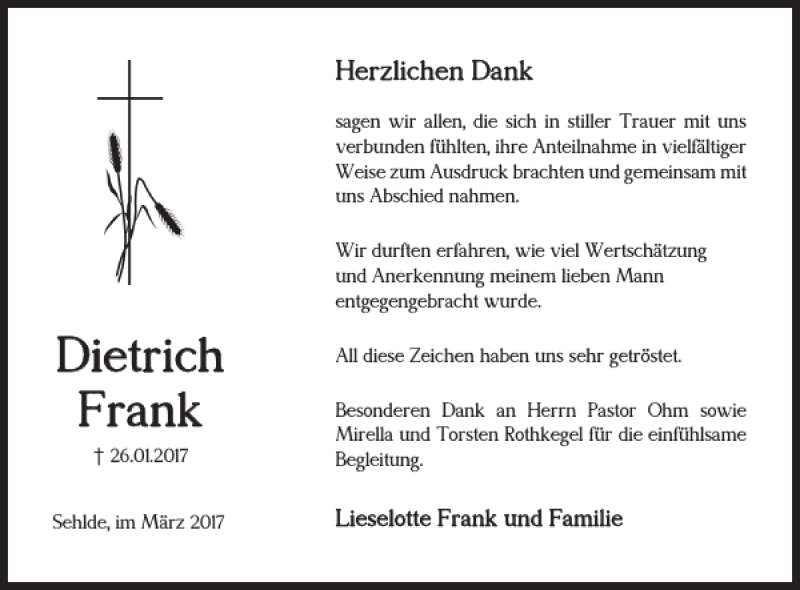 Dietrich Frank

† 26.01.2017

Sehlde, im März 2017

Herzlichen Dank

sagen wir allen, die sich in stiller Trauer mit uns verbunden fühlten, ihre Anteilnahme in vielfältiger Weise zum Ausdruck brachten und gemeinsam mit uns Abschied nahmen.

Wir durften erfahren, wie viel Wertschätzung und Anerkennung meinem lieben Mann entgegengebracht wurde.

All diese Zeichen haben uns sehr getröstet.

Besonderen Dank an Herrn Pastor Ohm sowie Mirella und Torsten Rothkegel für die einfühlsame Begleitung.

Lieselotte Frank und Familie